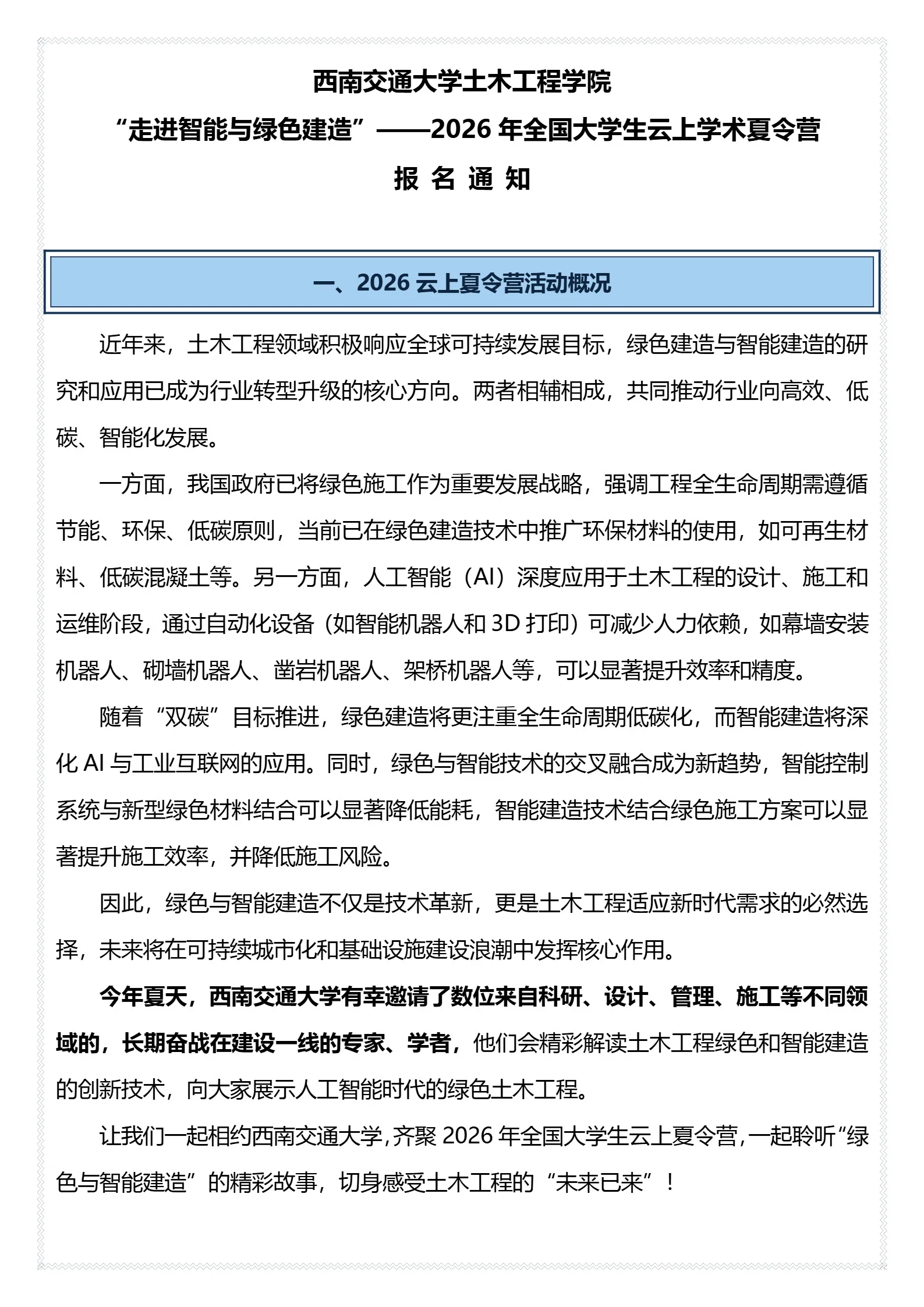 西南交通大学土木工程学院

“走进智能与绿色建造”——2026 年全国大学生云上学术夏令营

报 名 通 知

一、2026 云上夏令营活动概况

近年来，土木工程领域积极响应全球可持续发展目标，绿色建造与智能建造的研究和应用已成为行业转型升级的核心方向。两者相辅相成，共同推动行业向高效、低碳、智能化发展。

一方面，我国政府已将绿色施工作为重要发展战略，强调工程全生命周期需遵循节能、环保、低碳原则，当前已在绿色建造技术中推广环保材料的使用，如可再生材料、低碳混凝土等。另一方面，人工智能（AI）深度应用于土木工程的设计、施工和运维阶段，通过自动化设备（如智能机器人和 3D 打印）可减少人力依赖，如幕墙安装机器人、砌墙机器人、凿岩机器人、架桥机器人等，可以显著提升效率和精度。

随着“双碳”目标推进，绿色建造将更注重全生命周期低碳化，而智能建造将深化 AI 与工业互联网的应用。同时，绿色与智能技术的交叉融合成为新趋势，智能控制系统与新型绿色材料结合可以显著降低能耗，智能建造技术结合绿色施工方案可以显著提升施工效率，并降低施工风险。

因此，绿色与智能建造不仅是技术革新，更是土木工程适应新时代需求的必然选择，未来将在可持续城市化和基础设施建设浪潮中发挥核心作用。

今年夏天，西南交通大学有幸邀请了数位来自科研、设计、管理、施工等不同领域的，长期奋战在建设一线的专家、学者，他们会精彩解读土木工程绿色和智能建造的创新技术，向大家展示人工智能时代的绿色土木工程。

让我们一起相约西南交通大学，齐聚 2026 年全国大学生云上夏令营，一起聆听“绿色与智能建造”的精彩故事，切身感受土木工程的“未来已来”！